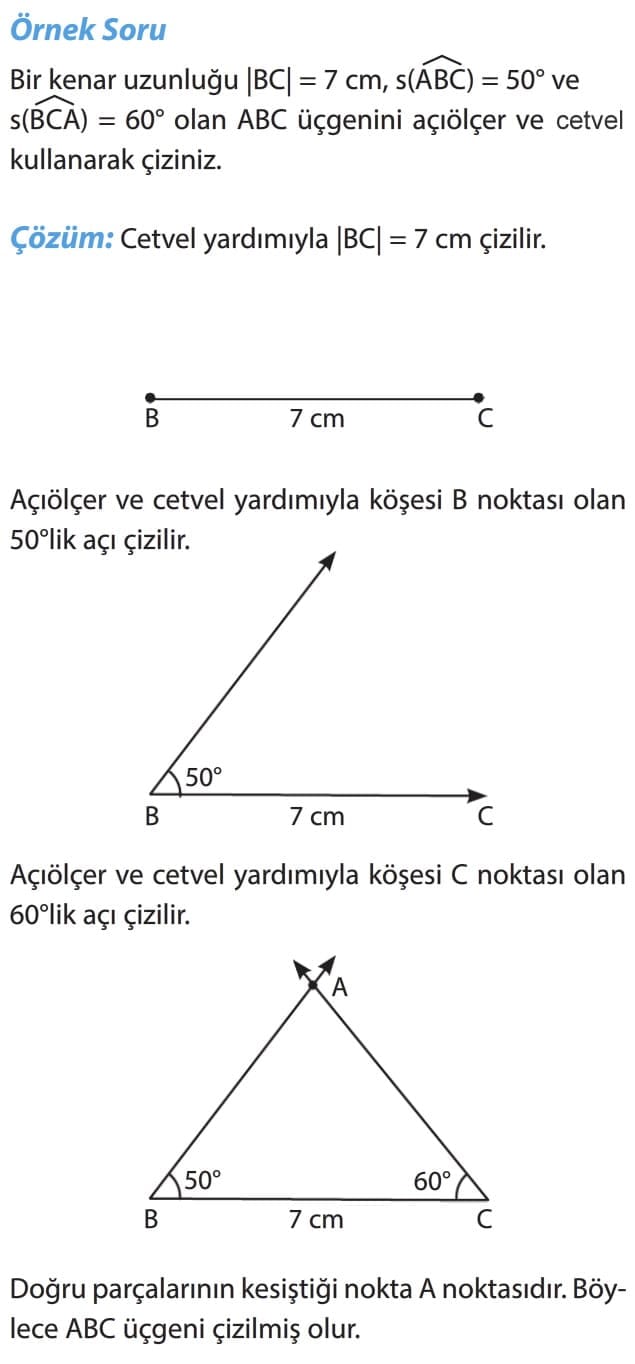 Örnek Soru

Bir kenar uzunluğu $|BC| = 7$ cm, $s(\widehat{ABC}) = 50°$ ve $s(\widehat{BCA}) = 60°$ olan ABC üçgenini açıölçer ve cetvel kullanarak çiziniz.

Çözüm: Cetvel yardımıyla $|BC| = 7$ cm çizilir.

B 7 cm C

Açıölçer ve cetvel yardımıyla köşesi B noktası olan 50°lik açı çizilir.

50°
B 7 cm C

Açıölçer ve cetvel yardımıyla köşesi C noktası olan 60°lik açı çizilir.

A
50° 60°
B 7 cm C

Doğru parçalarının kesiştiği nokta A noktasıdır. Böylece ABC üçgeni çizilmiş olur.